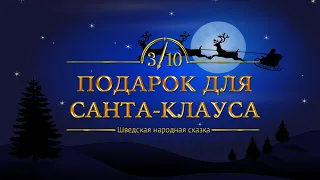 3/10

ПОДАРОК ДЛЯ САНТА-КЛАУСА

Шведская народная сказка